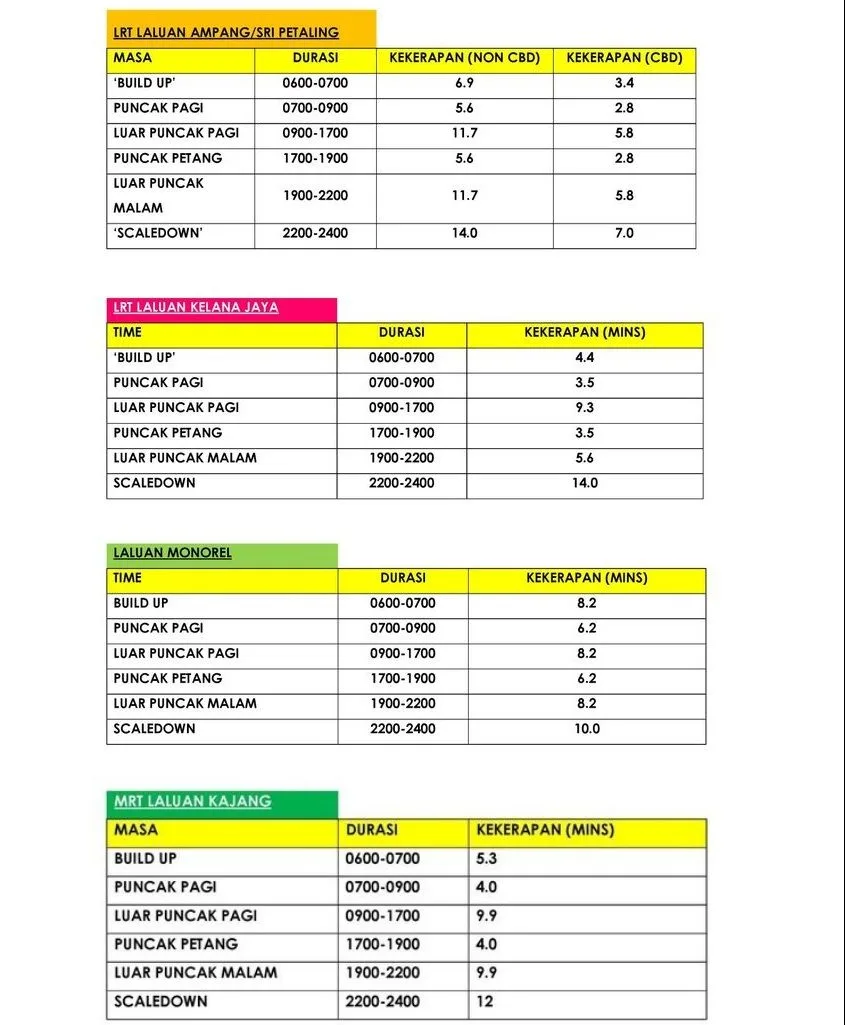 LRT LALUAN AMPANG/SRI PETALING

| MASA | DURASI | KEKERAPAN (NON CBD) | KEKERAPAN (CBD) |
|---|---|---|---|
| 'BUILD UP' | 0600-0700 | 6.9 | 3.4 |
| PUNCAK PAGI | 0700-0900 | 5.6 | 2.8 |
| LUAR PUNCAK PAGI | 0900-1700 | 11.7 | 5.8 |
| PUNCAK PETANG | 1700-1900 | 5.6 | 2.8 |
| LUAR PUNCAK MALAM | 1900-2200 | 11.7 | 5.8 |
| 'SCALEDOWN' | 2200-2400 | 14.0 | 7.0 |

LRT LALUAN KELANA JAYA

| TIME | DURASI | KEKERAPAN (MINS) |
|---|---|---|
| 'BUILD UP' | 0600-0700 | 4.4 |
| PUNCAK PAGI | 0700-0900 | 3.5 |
| LUAR PUNCAK PAGI | 0900-1700 | 9.3 |
| PUNCAK PETANG | 1700-1900 | 3.5 |
| LUAR PUNCAK MALAM | 1900-2200 | 5.6 |
| SCALEDOWN | 2200-2400 | 14.0 |

LALUAN MONOREL

| TIME | DURASI | KEKERAPAN (MINS) |
|---|---|---|
| BUILD UP | 0600-0700 | 8.2 |
| PUNCAK PAGI | 0700-0900 | 6.2 |
| LUAR PUNCAK PAGI | 0900-1700 | 8.2 |
| PUNCAK PETANG | 1700-1900 | 6.2 |
| LUAR PUNCAK MALAM | 1900-2200 | 8.2 |
| SCALEDOWN | 2200-2400 | 10.0 |

MRT LALUAN KAJANG

| MASA | DURASI | KEKERAPAN (MINS) |
|---|---|---|
| BUILD UP | 0600-0700 | 5.3 |
| PUNCAK PAGI | 0700-0900 | 4.0 |
| LUAR PUNCAK PAGI | 0900-1700 | 9.9 |
| PUNCAK PETANG | 1700-1900 | 4.0 |
| LUAR PUNCAK MALAM | 1900-2200 | 9.9 |
| SCALEDOWN | 2200-2400 | 12 |